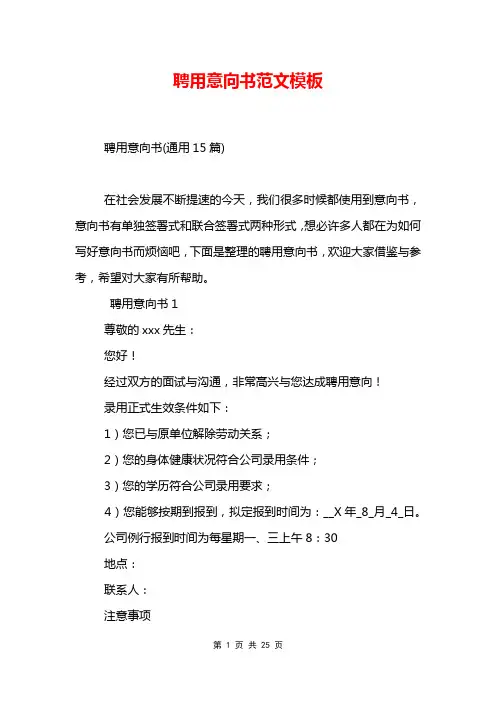 聘用意向书范文模板

聘用意向书(通用 15 篇)

在社会发展不断提速的今天，我们很多时候都使用到意向书，意向书有单独签署式和联合签署式两种形式，想必许多人都在为如何写好意向书而烦恼吧，下面是整理的聘用意向书，欢迎大家借鉴与参考，希望对大家有所帮助。

聘用意向书 1

尊敬的 xxx 先生：

您好！

经过双方的面试与沟通，非常高兴与您达成聘用意向！

录用正式生效条件如下：

1）您已与原单位解除劳动关系；

2）您的身体健康状况符合公司录用条件；

3）您的学历符合公司录用要求；

4）您能够按期到报到，拟定报到时间为：__X 年_8_月_4_日。

公司例行报到时间为每星期一、三上午 8：30

地点：

联系人：

注意事项

第 1 页 共 25 页